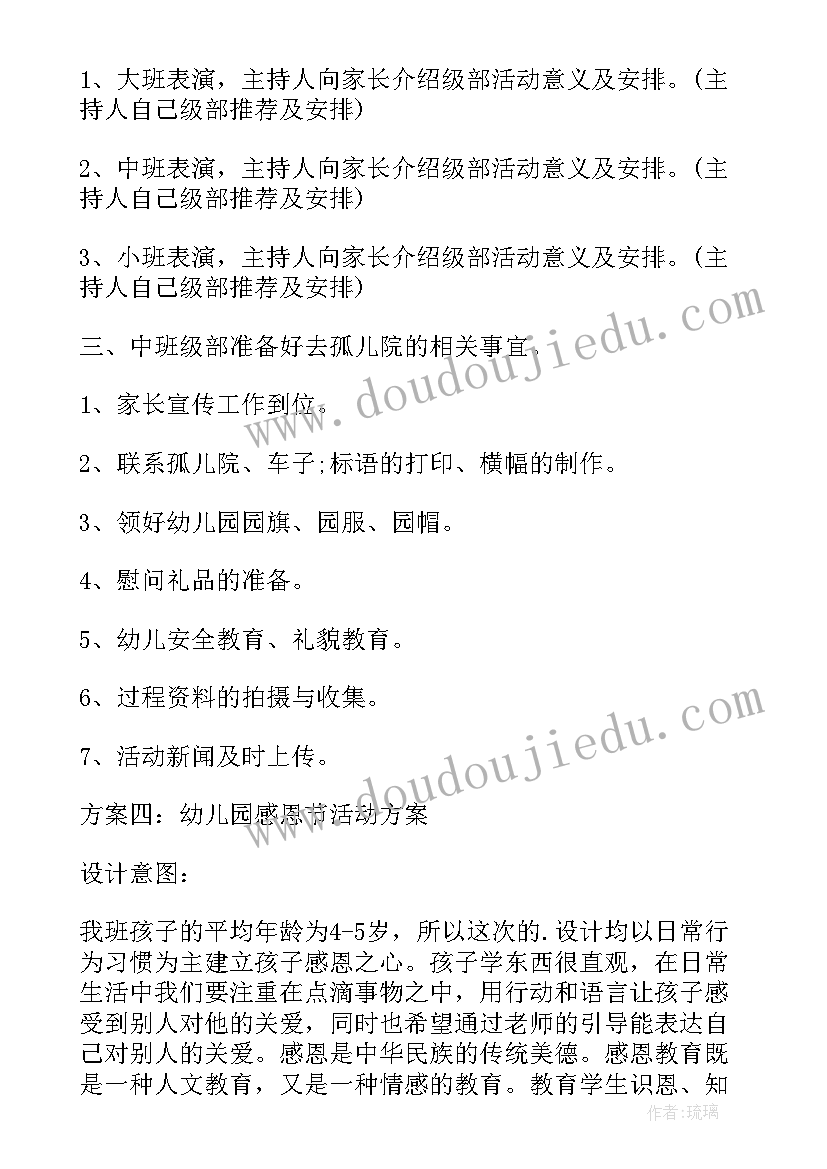 1、大班表演，主持人向家长介绍级部活动意义及安排。(主持人自己级部推荐及安排)

2、中班表演，主持人向家长介绍级部活动意义及安排。(主持人自己级部推荐及安排)

3、小班表演，主持人向家长介绍级部活动意义及安排。(主持人自己级部推荐及安排)

三、中班级部准备好去孤儿院的相关事宜。

1、家长宣传工作到位。

2、联系孤儿院、车子;标语的打印、横幅的制作。

3、领好幼儿园园旗、园服、园帽。

4、慰问礼品的准备。

5、幼儿安全教育、礼貌教育。

6、过程资料的拍摄与收集。

7、活动新闻及时上传。

方案四：幼儿园感恩节活动方案

设计意图：

我班孩子的平均年龄为4-5岁，所以这次的.设计均以日常行为习惯为主建立孩子感恩之心。孩子学东西很直观，在日常生活中我们要注重在点滴事物之中，用行动和语言让孩子感受到别人对他的关爱，同时也希望通过老师的引导能表达自己对别人的关爱。感恩是中华民族的传统美德。感恩教育既是一种人文教育，又是一种情感的教育。教育学生识恩、知

www.doudoujiedu.com
www.doudoujiedu.com
作者：琉璃